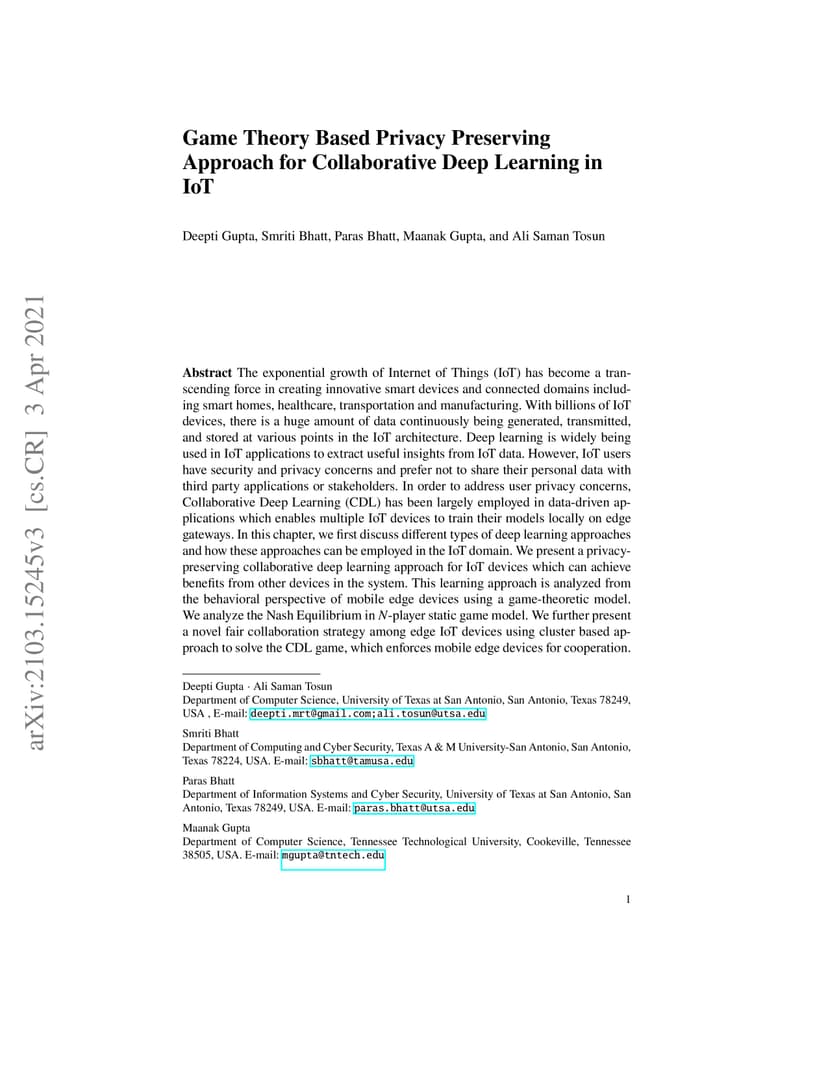 arXiv:2103.15245v3 [cs.CR] 3 Apr 2021

Game Theory Based Privacy Preserving Approach for Collaborative Deep Learning in IoT

Deepti Gupta, Smriti Bhatt, Paras Bhatt, Maanak Gupta, and Ali Saman Tosun

Abstract The exponential growth of Internet of Things (IoT) has become a transcending force in creating innovative smart devices and connected domains including smart homes, healthcare, transportation and manufacturing. With billions of IoT devices, there is a huge amount of data continuously being generated, transmitted, and stored at various points in the IoT architecture. Deep learning is widely being used in IoT applications to extract useful insights from IoT data. However, IoT users have security and privacy concerns and prefer not to share their personal data with third party applications or stakeholders. In order to address user privacy concerns, Collaborative Deep Learning (CDL) has been largely employed in data-driven applications which enables multiple IoT devices to train their models locally on edge gateways. In this chapter, we first discuss different types of deep learning approaches and how these approaches can be employed in the IoT domain. We present a privacy-preserving collaborative deep learning approach for IoT devices which can achieve benefits from other devices in the system. This learning approach is analyzed from the behavioral perspective of mobile edge devices using a game-theoretic model. We analyze the Nash Equilibrium in $N$-player static game model. We further present a novel fair collaboration strategy among edge IoT devices using cluster based approach to solve the CDL game, which enforces mobile edge devices for cooperation.

Deepti Gupta · Ali Saman Tosun
Department of Computer Science, University of Texas at San Antonio, San Antonio, Texas 78249, USA , E-mail: deepti.mrt@gmail.com;ali.tosun@utsa.edu

Smriti Bhatt
Department of Computing and Cyber Security, Texas A & M University-San Antonio, San Antonio, Texas 78224, USA. E-mail: sbhatt@tamusa.edu

Paras Bhatt
Department of Information Systems and Cyber Security, University of Texas at San Antonio, San Antonio, Texas 78249, USA. E-mail: paras.bhatt@utsa.edu

Maanak Gupta
Department of Computer Science, Tennessee Technological University, Cookeville, Tennessee 38505, USA. E-mail: mgupta@tntech.edu

1